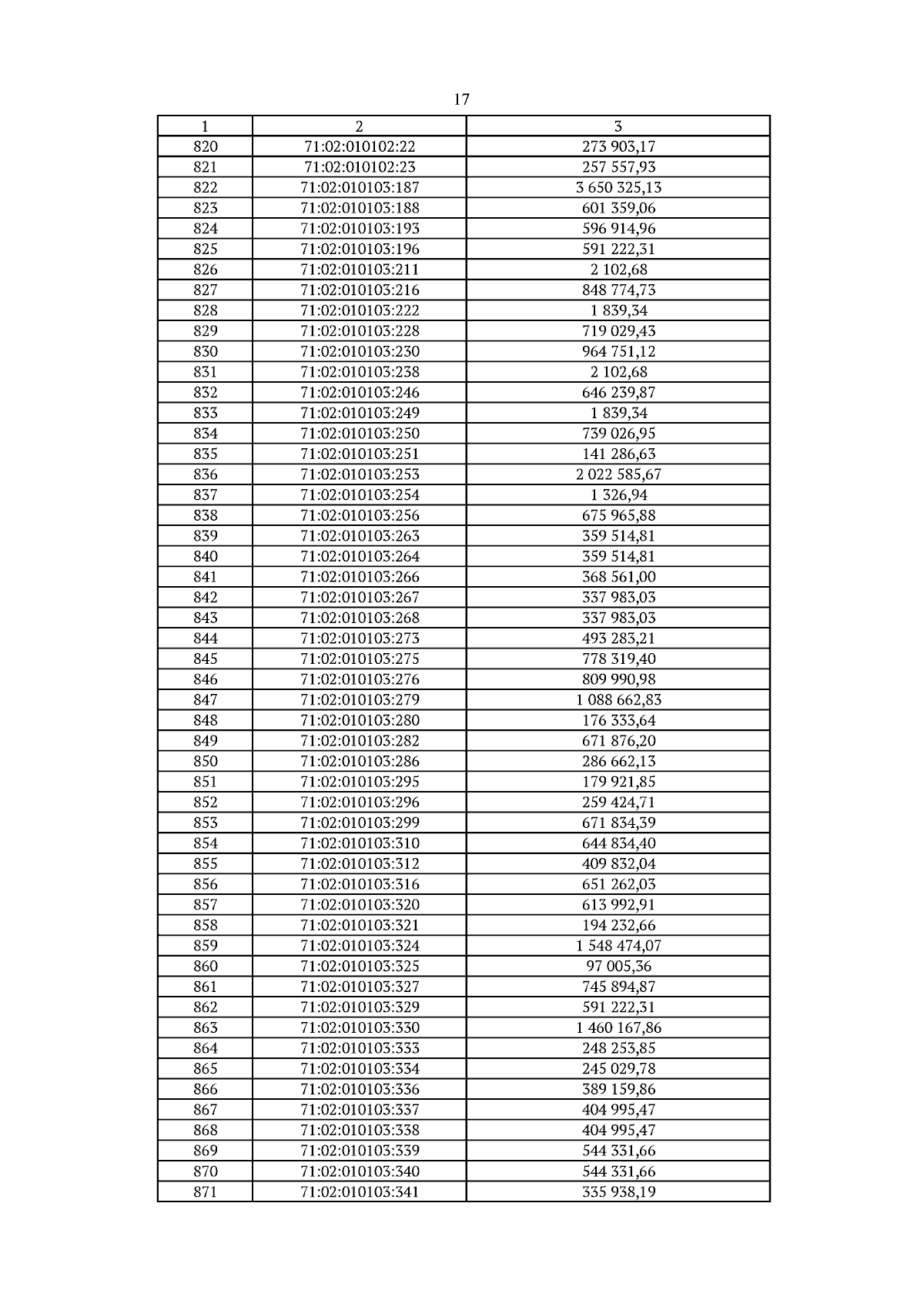 17

| 1 | 2 | 3 |
|---|---|---|
| 820 | 71:02:010102:22 | 273 903,17 |
| 821 | 71:02:010102:23 | 257 557,93 |
| 822 | 71:02:010103:187 | 3 650 325,13 |
| 823 | 71:02:010103:188 | 601 359,06 |
| 824 | 71:02:010103:193 | 596 914,96 |
| 825 | 71:02:010103:196 | 591 222,31 |
| 826 | 71:02:010103:211 | 2 102,68 |
| 827 | 71:02:010103:216 | 848 774,73 |
| 828 | 71:02:010103:222 | 1 839,34 |
| 829 | 71:02:010103:228 | 719 029,43 |
| 830 | 71:02:010103:230 | 964 751,12 |
| 831 | 71:02:010103:238 | 2 102,68 |
| 832 | 71:02:010103:246 | 646 239,87 |
| 833 | 71:02:010103:249 | 1 839,34 |
| 834 | 71:02:010103:250 | 739 026,95 |
| 835 | 71:02:010103:251 | 141 286,63 |
| 836 | 71:02:010103:253 | 2 022 585,67 |
| 837 | 71:02:010103:254 | 1 326,94 |
| 838 | 71:02:010103:256 | 675 965,88 |
| 839 | 71:02:010103:263 | 359 514,81 |
| 840 | 71:02:010103:264 | 359 514,81 |
| 841 | 71:02:010103:266 | 368 561,00 |
| 842 | 71:02:010103:267 | 337 983,03 |
| 843 | 71:02:010103:268 | 337 983,03 |
| 844 | 71:02:010103:273 | 493 283,21 |
| 845 | 71:02:010103:275 | 778 319,40 |
| 846 | 71:02:010103:276 | 809 990,98 |
| 847 | 71:02:010103:279 | 1 088 662,83 |
| 848 | 71:02:010103:280 | 176 333,64 |
| 849 | 71:02:010103:282 | 671 876,20 |
| 850 | 71:02:010103:286 | 286 662,13 |
| 851 | 71:02:010103:295 | 179 921,85 |
| 852 | 71:02:010103:296 | 259 424,71 |
| 853 | 71:02:010103:299 | 671 834,39 |
| 854 | 71:02:010103:310 | 644 834,40 |
| 855 | 71:02:010103:312 | 409 832,04 |
| 856 | 71:02:010103:316 | 651 262,03 |
| 857 | 71:02:010103:320 | 613 992,91 |
| 858 | 71:02:010103:321 | 194 232,66 |
| 859 | 71:02:010103:324 | 1 548 474,07 |
| 860 | 71:02:010103:325 | 97 005,36 |
| 861 | 71:02:010103:327 | 745 894,87 |
| 862 | 71:02:010103:329 | 591 222,31 |
| 863 | 71:02:010103:330 | 1 460 167,86 |
| 864 | 71:02:010103:333 | 248 253,85 |
| 865 | 71:02:010103:334 | 245 029,78 |
| 866 | 71:02:010103:336 | 389 159,86 |
| 867 | 71:02:010103:337 | 404 995,47 |
| 868 | 71:02:010103:338 | 404 995,47 |
| 869 | 71:02:010103:339 | 544 331,66 |
| 870 | 71:02:010103:340 | 544 331,66 |
| 871 | 71:02:010103:341 | 335 938,19 |